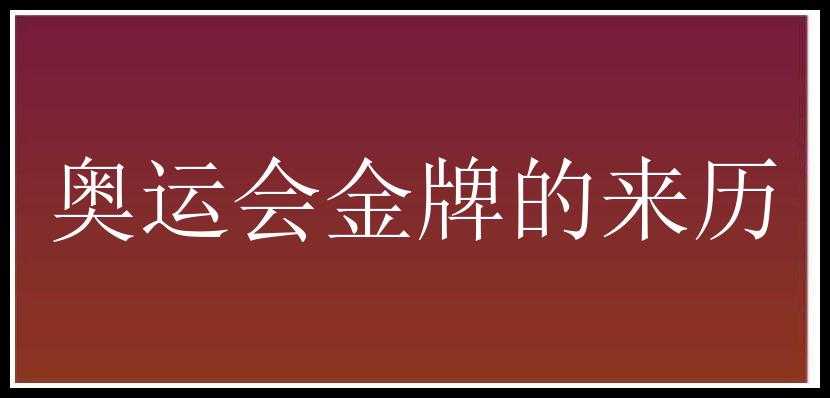 奥运会金牌的来历